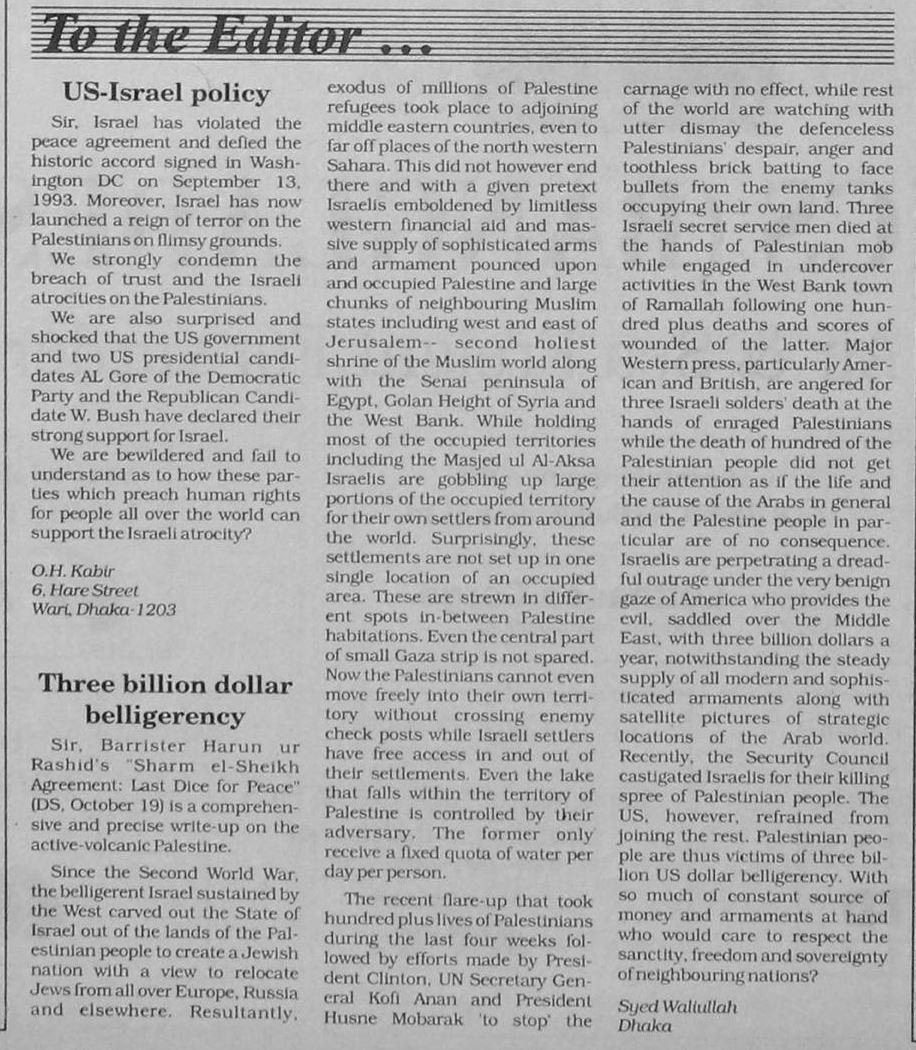 To the Editor ...

US-Israel policy

Sir, Israel has violated the peace agreement and defied the historic accord signed in Washington DC on September 13, 1993. Moreover, Israel has now launched a reign of terror on the Palestinians on flimsy grounds.

We strongly condemn the breach of trust and the Israeli atrocities on the Palestinians.

We are also surprised and shocked that the US government and two US presidential candidates AL Gore of the Democratic Party and the Republican Candidate W. Bush have declared their strong support for Israel.

We are bewildered and fail to understand as to how these parties which preach human rights for people all over the world can support the Israeli atrocity?

O.H. Kabir
6, Hare Street
Wari, Dhaka-1203

Three billion dollar belligerency

Sir, Barrister Harun ur Rashid's "Sharm el-Sheikh Agreement: Last Dice for Peace" (DS, October 19) is a comprehensive and precise write-up on the active-volcanic Palestine.

Since the Second World War, the belligerent Israel sustained by the West carved out the State of Israel out of the lands of the Palestinian people to create a Jewish nation with a view to relocate Jews from all over Europe, Russia and elsewhere. Resultantly, exodus of millions of Palestine refugees took place to adjoining middle eastern countries, even to far off places of the north western Sahara. This did not however end there and with a given pretext Israelis emboldened by limitless western financial aid and massive supply of sophisticated arms and armament pounced upon and occupied Palestine and large chunks of neighbouring Muslim states including west and east of Jerusalem-- second holiest shrine of the Muslim world along with the Senai peninsula of Egypt, Golan Height of Syria and the West Bank. While holding most of the occupied territories including the Masjed ul Al-Aksa Israelis are gobbling up large portions of the occupied territory for their own settlers from around the world. Surprisingly, these settlements are not set up in one single location of an occupied area. These are strewn in different spots in-between Palestine habitations. Even the central part of small Gaza strip is not spared. Now the Palestinians cannot even move freely into their own territory without crossing enemy check posts while Israeli settlers have free access in and out of their settlements. Even the lake that falls within the territory of Palestine is controlled by their adversary. The former only receive a fixed quota of water per day per person.

The recent flare-up that took hundred plus lives of Palestinians during the last four weeks followed by efforts made by President Clinton, UN Secretary General Kofi Anan and President Husne Mobarak 'to stop' the carnage with no effect, while rest of the world are watching with utter dismay the defenceless Palestinians' despair, anger and toothless brick batting to face bullets from the enemy tanks occupying their own land. Three Israeli secret service men died at the hands of Palestinian mob while engaged in undercover activities in the West Bank town of Ramallah following one hundred plus deaths and scores of wounded of the latter. Major Western press, particularly American and British, are angered for three Israeli solders' death at the hands of enraged Palestinians while the death of hundred of the Palestinian people did not get their attention as if the life and the cause of the Arabs in general and the Palestine people in particular are of no consequence. Israelis are perpetrating a dreadful outrage under the very benign gaze of America who provides the evil, saddled over the Middle East, with three billion dollars a year, notwithstanding the steady supply of all modern and sophisticated armaments along with satellite pictures of strategic locations of the Arab world. Recently, the Security Council castigated Israelis for their killing spree of Palestinian people. The US, however, refrained from joining the rest. Palestinian people are thus victims of three billion US dollar belligerency. With so much of constant source of money and armaments at hand who would care to respect the sanctity, freedom and sovereignty of neighbouring nations?

Syed Waliullah
Dhaka